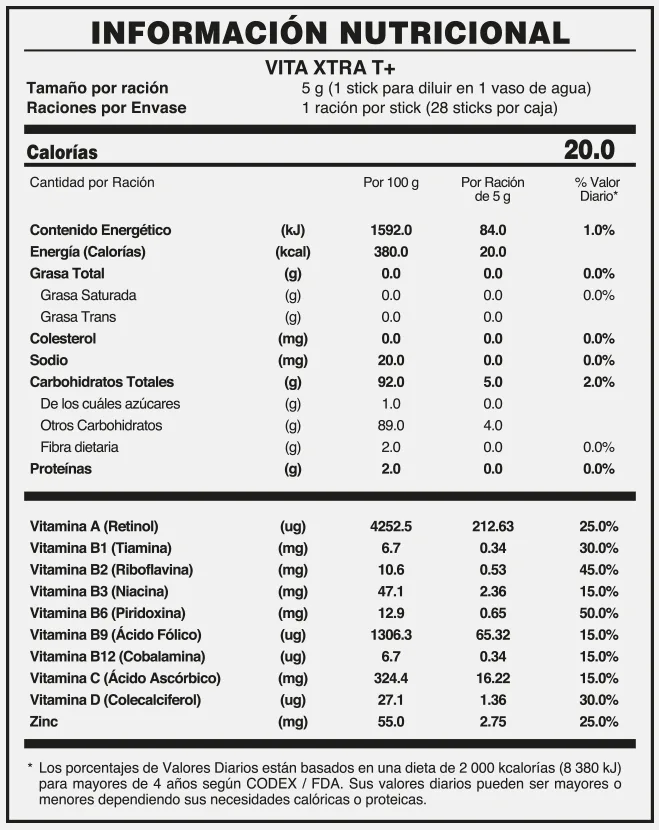 INFORMACIÓN NUTRICIONAL

VITA XTRA T+

Tamaño por ración 5 g (1 stick para diluir en 1 vaso de agua)
Raciones por Envase 1 ración por stick (28 sticks por caja)

Calorías 20.0

| Cantidad por Ración | | Por 100 g | Por Ración de 5 g | % Valor Diario* |
|---|---|---|---|---|
| Contenido Energético | (kJ) | 1592.0 | 84.0 | 1.0% |
| Energía (Calorías) | (kcal) | 380.0 | 20.0 | |
| Grasa Total | (g) | 0.0 | 0.0 | 0.0% |
| Grasa Saturada | (g) | 0.0 | 0.0 | 0.0% |
| Grasa Trans | (g) | 0.0 | 0.0 | |
| Colesterol | (mg) | 0.0 | 0.0 | 0.0% |
| Sodio | (mg) | 20.0 | 0.0 | 0.0% |
| Carbohidratos Totales | (g) | 92.0 | 5.0 | 2.0% |
| De los cuáles azúcares | (g) | 1.0 | 0.0 | |
| Otros Carbohidratos | (g) | 89.0 | 4.0 | |
| Fibra dietaria | (g) | 2.0 | 0.0 | 0.0% |
| Proteínas | (g) | 2.0 | 0.0 | 0.0% |
| Vitamina A (Retinol) | (ug) | 4252.5 | 212.63 | 25.0% |
| Vitamina B1 (Tiamina) | (mg) | 6.7 | 0.34 | 30.0% |
| Vitamina B2 (Riboflavina) | (mg) | 10.6 | 0.53 | 45.0% |
| Vitamina B3 (Niacina) | (mg) | 47.1 | 2.36 | 15.0% |
| Vitamina B6 (Piridoxina) | (mg) | 12.9 | 0.65 | 50.0% |
| Vitamina B9 (Ácido Fólico) | (ug) | 1306.3 | 65.32 | 15.0% |
| Vitamina B12 (Cobalamina) | (ug) | 6.7 | 0.34 | 15.0% |
| Vitamina C (Ácido Ascórbico) | (mg) | 324.4 | 16.22 | 15.0% |
| Vitamina D (Colecalciferol) | (ug) | 27.1 | 1.36 | 30.0% |
| Zinc | (mg) | 55.0 | 2.75 | 25.0% |

* Los porcentajes de Valores Diarios están basados en una dieta de 2 000 kcalorías (8 380 kJ) para mayores de 4 años según CODEX / FDA. Sus valores diarios pueden ser mayores o menores dependiendo sus necesidades calóricas o proteicas.